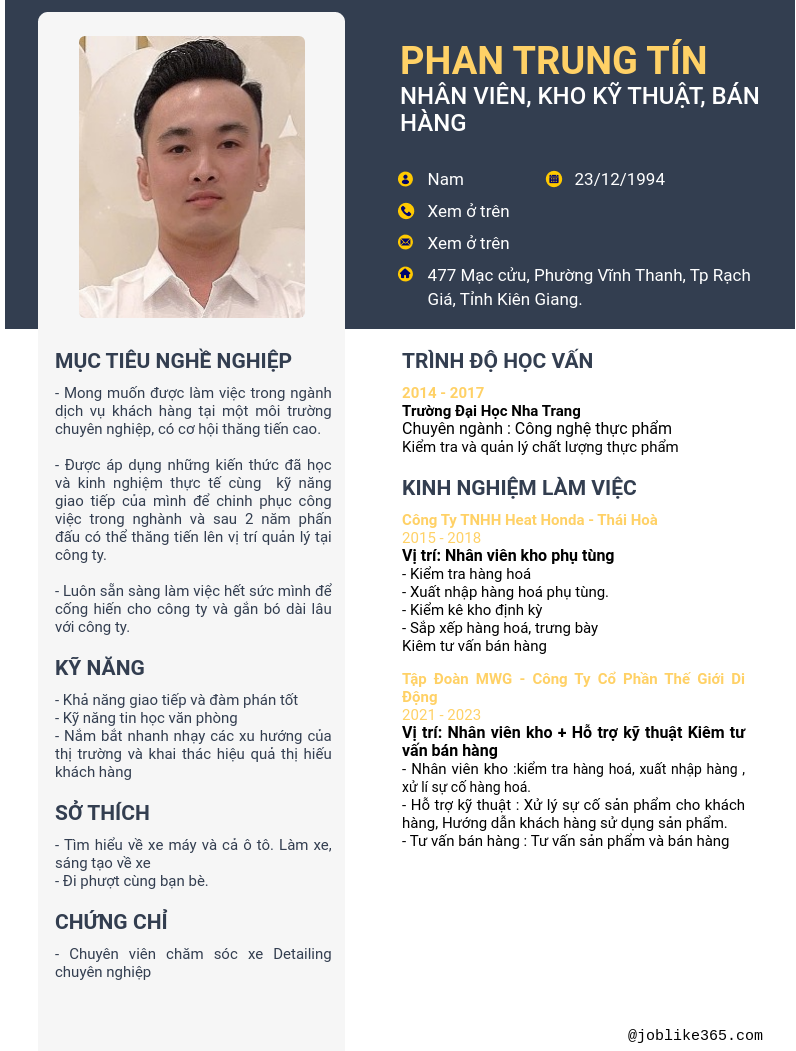 PHAN TRUNG TÍN
NHÂN VIÊN, KHO KỸ THUẬT, BÁN HÀNG

Nam
23/12/1994
Xem ở trên
Xem ở trên
477 Mạc cửu, Phường Vĩnh Thanh, Tp Rạch Giá, Tỉnh Kiên Giang.

MỤC TIÊU NGHỀ NGHIỆP

- Mong muốn được làm việc trong ngành dịch vụ khách hàng tại một môi trường chuyên nghiệp, có cơ hội thăng tiến cao.

- Được áp dụng những kiến thức đã học và kinh nghiệm thực tế cùng kỹ năng giao tiếp của mình để chinh phục công việc trong nghành và sau 2 năm phấn đấu có thể thăng tiến lên vị trí quản lý tại công ty.

- Luôn sẵn sàng làm việc hết sức mình để cống hiến cho công ty và gắn bó dài lâu với công ty.

KỸ NĂNG

- Khả năng giao tiếp và đàm phán tốt
- Kỹ năng tin học văn phòng
- Nắm bắt nhanh nhạy các xu hướng của thị trường và khai thác hiệu quả thị hiếu khách hàng

SỞ THÍCH

- Tìm hiểu về xe máy và cả ô tô. Làm xe, sáng tạo về xe
- Đi phượt cùng bạn bè.

CHỨNG CHỈ

- Chuyên viên chăm sóc xe Detailing chuyên nghiệp

TRÌNH ĐỘ HỌC VẤN

2014 - 2017
Trường Đại Học Nha Trang
Chuyên ngành : Công nghệ thực phẩm
Kiểm tra và quản lý chất lượng thực phẩm

KINH NGHIỆM LÀM VIỆC

Công Ty TNHH Heat Honda - Thái Hoà
2015 - 2018
Vị trí: Nhân viên kho phụ tùng
- Kiểm tra hàng hoá
- Xuất nhập hàng hoá phụ tùng.
- Kiểm kê kho định kỳ
- Sắp xếp hàng hoá, trưng bày
Kiêm tư vấn bán hàng

Tập Đoàn MWG - Công Ty Cổ Phần Thế Giới Di Động
2021 - 2023
Vị trí: Nhân viên kho + Hỗ trợ kỹ thuật Kiêm tư vấn bán hàng
- Nhân viên kho :kiểm tra hàng hoá, xuất nhập hàng , xử lí sự cố hàng hoá.
- Hỗ trợ kỹ thuật : Xử lý sự cố sản phẩm cho khách hàng, Hướng dẫn khách hàng sử dụng sản phẩm.
- Tư vấn bán hàng : Tư vấn sản phẩm và bán hàng

@joblike365.com